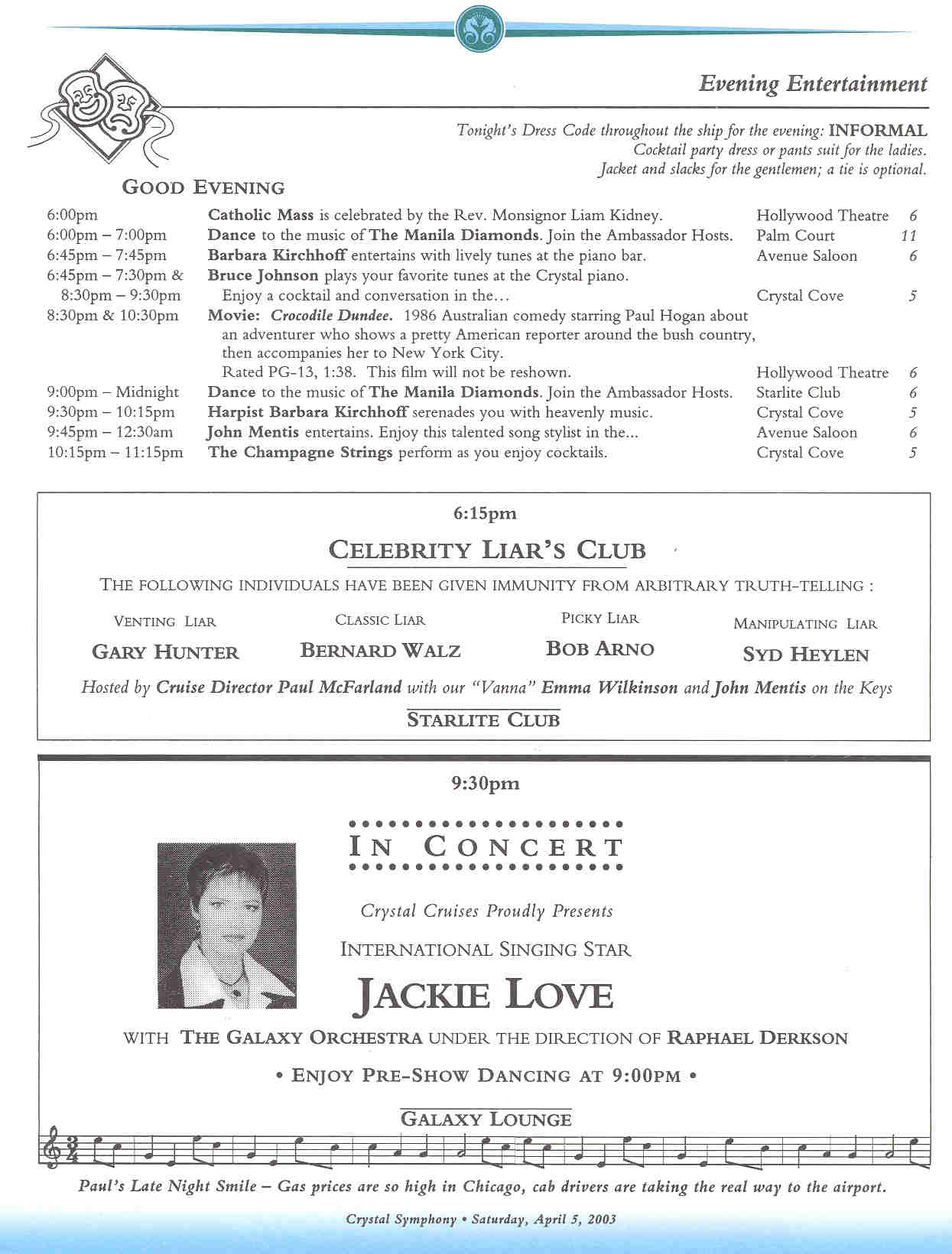 Evening Entertainment

Tonight's Dress Code throughout the ship for the evening: INFORMAL
Cocktail party dress or pants suit for the ladies.
Jacket and slacks for the gentlemen; a tie is optional.

GOOD EVENING

| | | | |
|---|---|---|---|
| 6:00pm | Catholic Mass is celebrated by the Rev. Monsignor Liam Kidney. | Hollywood Theatre | 6 |
| 6:00pm – 7:00pm | Dance to the music of The Manila Diamonds. Join the Ambassador Hosts. | Palm Court | 11 |
| 6:45pm – 7:45pm | Barbara Kirchhoff entertains with lively tunes at the piano bar. | Avenue Saloon | 6 |
| 6:45pm – 7:30pm & 8:30pm – 9:30pm | Bruce Johnson plays your favorite tunes at the Crystal piano. Enjoy a cocktail and conversation in the… | Crystal Cove | 5 |
| 8:30pm & 10:30pm | Movie: Crocodile Dundee. 1986 Australian comedy starring Paul Hogan about an adventurer who shows a pretty American reporter around the bush country, then accompanies her to New York City. Rated PG-13, 1:38. This film will not be reshown. | Hollywood Theatre | 6 |
| 9:00pm – Midnight | Dance to the music of The Manila Diamonds. Join the Ambassador Hosts. | Starlite Club | 6 |
| 9:30pm – 10:15pm | Harpist Barbara Kirchhoff serenades you with heavenly music. | Crystal Cove | 5 |
| 9:45pm – 12:30am | John Mentis entertains. Enjoy this talented song stylist in the... | Avenue Saloon | 6 |
| 10:15pm – 11:15pm | The Champagne Strings perform as you enjoy cocktails. | Crystal Cove | 5 |

6:15pm

CELEBRITY LIAR'S CLUB

THE FOLLOWING INDIVIDUALS HAVE BEEN GIVEN IMMUNITY FROM ARBITRARY TRUTH-TELLING :

VENTING LIAR
GARY HUNTER

CLASSIC LIAR
BERNARD WALZ

PICKY LIAR
BOB ARNO

MANIPULATING LIAR
SYD HEYLEN

Hosted by Cruise Director Paul McFarland with our "Vanna" Emma Wilkinson and John Mentis on the Keys

STARLITE CLUB

9:30pm

IN CONCERT

Crystal Cruises Proudly Presents

INTERNATIONAL SINGING STAR

JACKIE LOVE

WITH THE GALAXY ORCHESTRA UNDER THE DIRECTION OF RAPHAEL DERKSON

• ENJOY PRE-SHOW DANCING AT 9:00PM •

GALAXY LOUNGE

Paul's Late Night Smile – Gas prices are so high in Chicago, cab drivers are taking the real way to the airport.

Crystal Symphony • Saturday, April 5, 2003